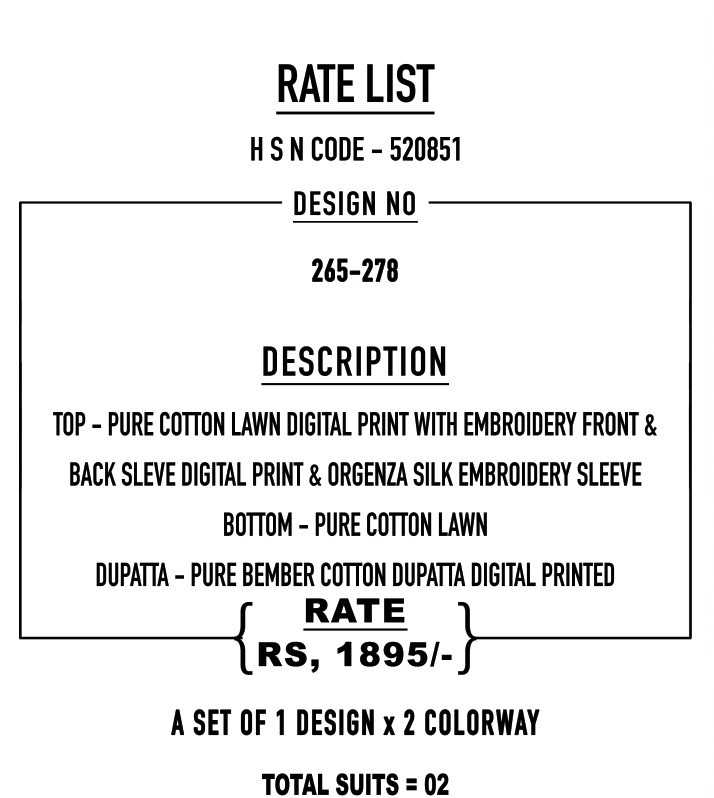 RATE LIST

H S N CODE - 520851

DESIGN NO

265-278

DESCRIPTION

TOP - PURE COTTON LAWN DIGITAL PRINT WITH EMBROIDERY FRONT & BACK SLEVE DIGITAL PRINT & ORGENZA SILK EMBROIDERY SLEEVE

BOTTOM - PURE COTTON LAWN

DUPATTA - PURE BEMBER COTTON DUPATTA DIGITAL PRINTED

RATE

RS, 1895/-

A SET OF 1 DESIGN x 2 COLORWAY

TOTAL SUITS = 02